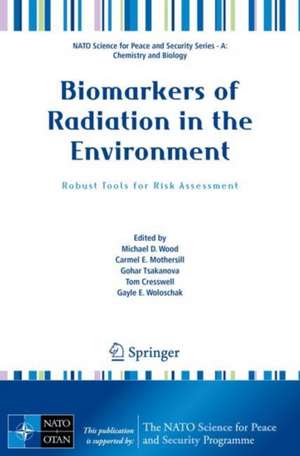 NATO Science for Peace and Security Series - A: Chemistry and Biology

Biomarkers of Radiation in the Environment

Robust Tools for Risk Assessment

Edited by
Michael D. Wood
Carmel E. Mothersill
Gohar Tsakanova
Tom Cresswell
Gayle E. Woloschak

Springer

NATO OTAN

This publication is supported by: The NATO Science for Peace and Security Programme